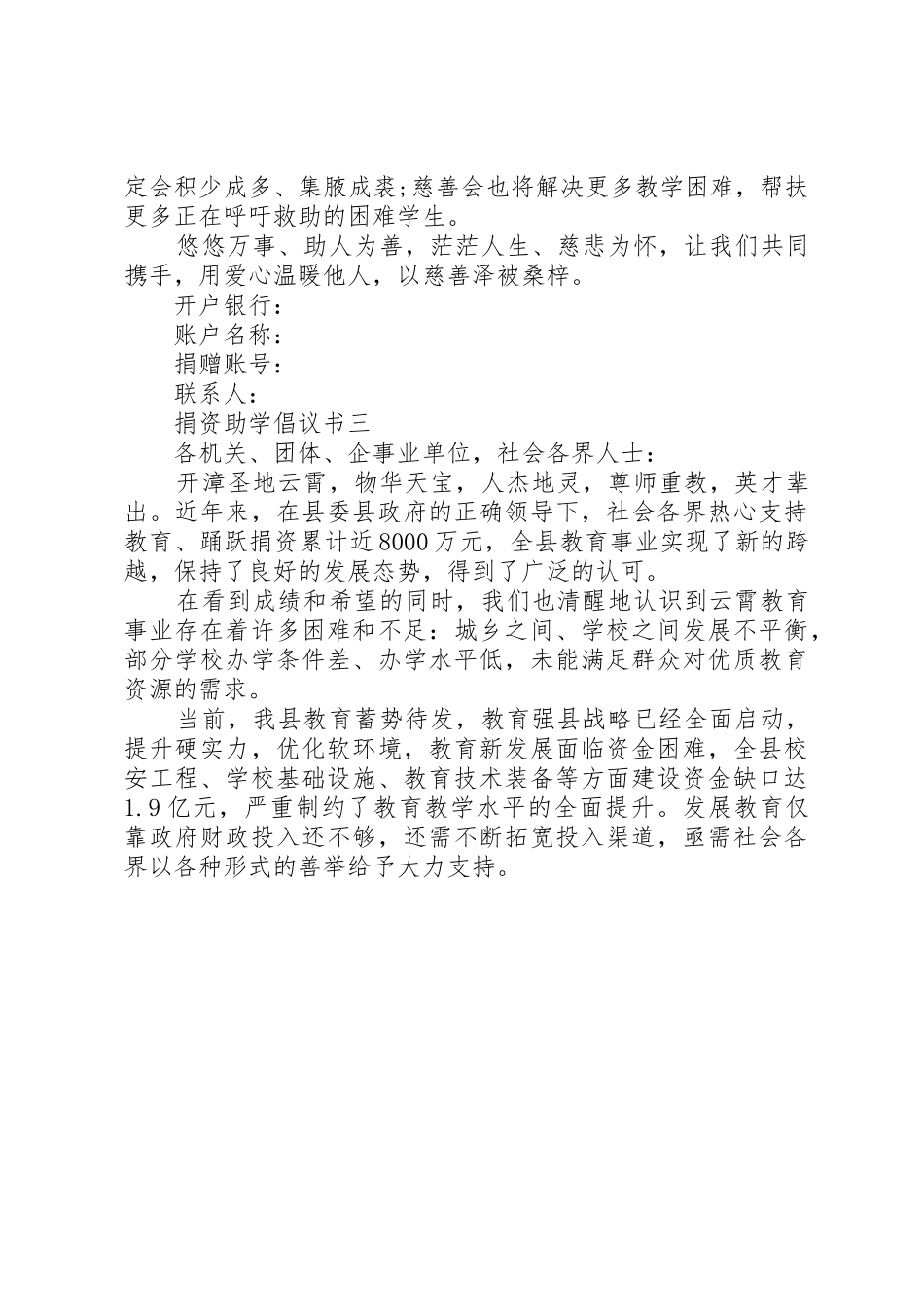 定会积少成多、集腋成裘;慈善会也将解决更多教学困难，帮扶更多正在呼吁救助的困难学生。

悠悠万事、助人为善，茫茫人生、慈悲为怀，让我们共同携手，用爱心温暖他人，以慈善泽被桑梓。

开户银行：

账户名称：

捐赠账号：

联系人：

捐资助学倡议书三

各机关、团体、企事业单位，社会各界人士：

开漳圣地云霄，物华天宝，人杰地灵，尊师重教，英才辈出。近年来，在县委县政府的正确领导下，社会各界热心支持教育、踊跃捐资累计近8000万元，全县教育事业实现了新的跨越，保持了良好的发展态势，得到了广泛的认可。

在看到成绩和希望的同时，我们也清醒地认识到云霄教育事业存在着许多困难和不足：城乡之间、学校之间发展不平衡，部分学校办学条件差、办学水平低，未能满足群众对优质教育资源的需求。

当前，我县教育蓄势待发，教育强县战略已经全面启动，提升硬实力，优化软环境，教育新发展面临资金困难，全县校安工程、学校基础设施、教育技术装备等方面建设资金缺口达1.9亿元，严重制约了教育教学水平的全面提升。发展教育仅靠政府财政投入还不够，还需不断拓宽投入渠道，亟需社会各界以各种形式的善举给予大力支持。